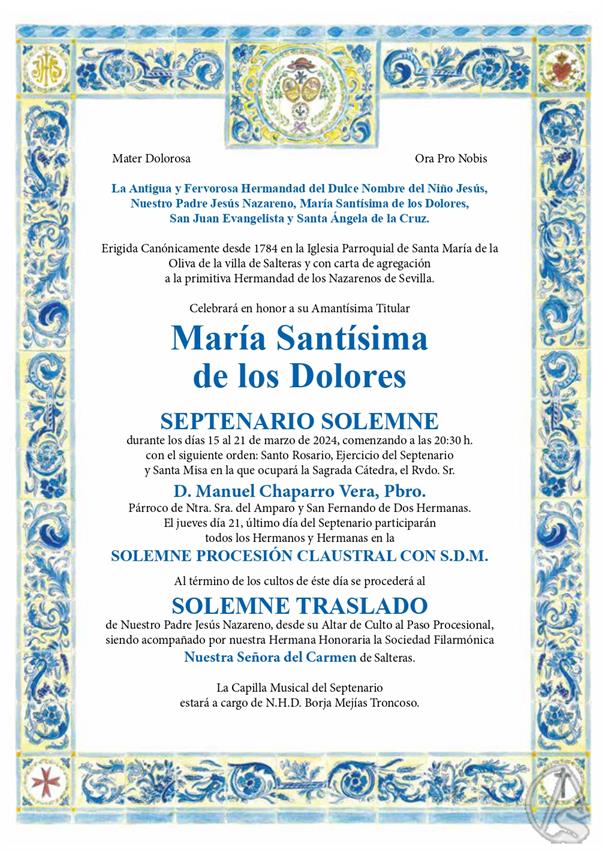 Mater Dolorosa

Ora Pro Nobis

La Antigua y Fervorosa Hermandad del Dulce Nombre del Niño Jesús, Nuestro Padre Jesús Nazareno, María Santísima de los Dolores, San Juan Evangelista y Santa Ángela de la Cruz.

Erigida Canónicamente desde 1784 en la Iglesia Parroquial de Santa María de la Oliva de la villa de Salteras y con carta de agregación a la primitiva Hermandad de los Nazarenos de Sevilla.

Celebrará en honor a su Amantísima Titular

María Santísima de los Dolores

SEPTENARIO SOLEMNE

durante los días 15 al 21 de marzo de 2024, comenzando a las 20:30 h. con el siguiente orden: Santo Rosario, Ejercicio del Septenario y Santa Misa en la que ocupará la Sagrada Cátedra, el Rvdo. Sr.

D. Manuel Chaparro Vera, Pbro.

Párroco de Ntra. Sra. del Amparo y San Fernando de Dos Hermanas. El jueves día 21, último día del Septenario participarán todos los Hermanos y Hermanas en la

SOLEMNE PROCESIÓN CLAUSTRAL CON S.D.M.

Al término de los cultos de éste día se procederá al

SOLEMNE TRASLADO

de Nuestro Padre Jesús Nazareno, desde su Altar de Culto al Paso Procesional, siendo acompañado por nuestra Hermana Honoraria la Sociedad Filarmónica Nuestra Señora del Carmen de Salteras.

La Capilla Musical del Septenario estará a cargo de N.H.D. Borja Mejías Troncoso.